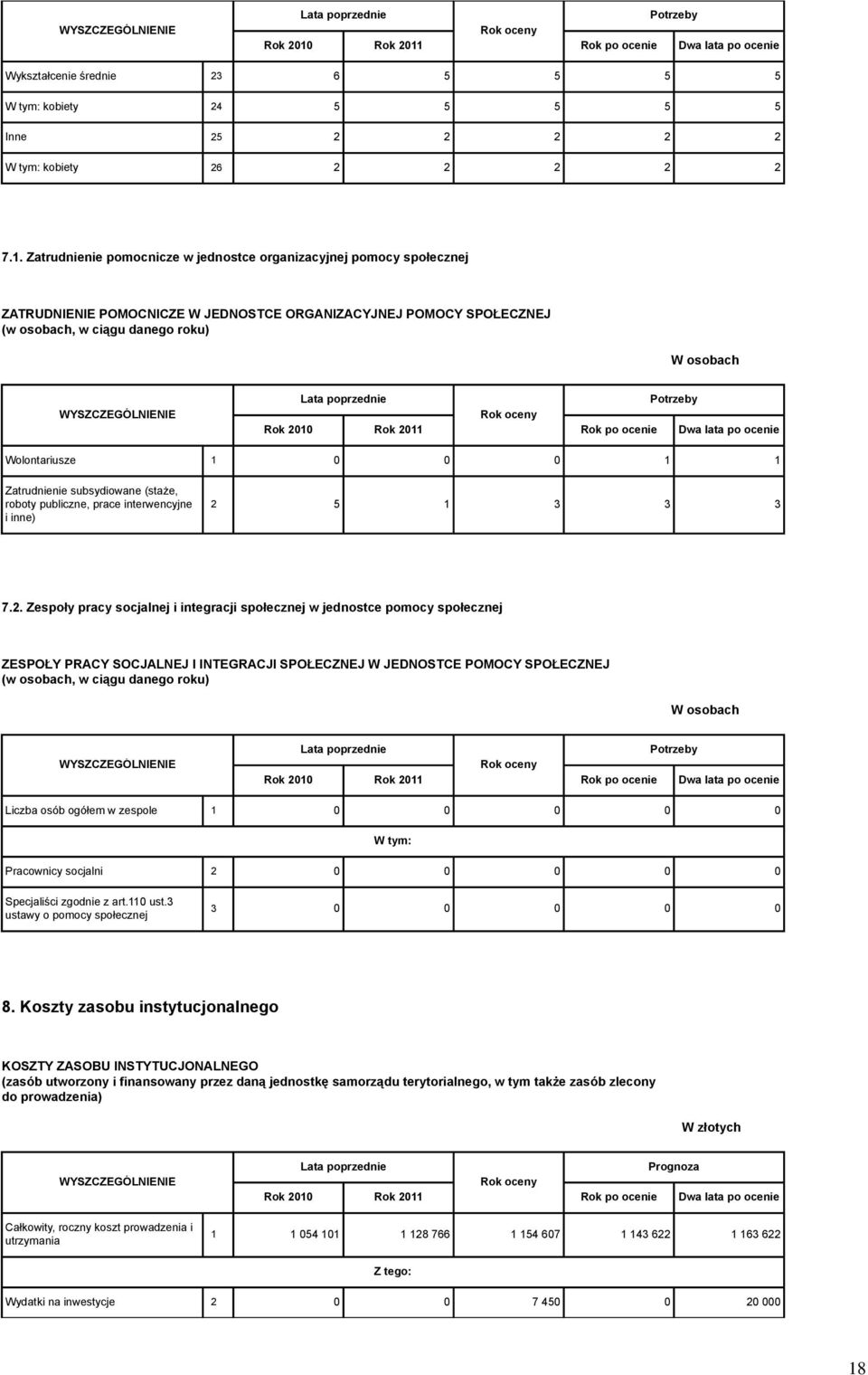 | WYSZCZEGÓLNIENIE | | Lata poprzednie | | Rok oceny | Potrzeby | |
|---|---|---|---|---|---|---|
| | | Rok 2010 | Rok 2011 | | Rok po ocenie | Dwa lata po ocenie |
| Wykształcenie średnie | 23 | 6 | 5 | 5 | 5 | 5 |
| W tym: kobiety | 24 | 5 | 5 | 5 | 5 | 5 |
| Inne | 25 | 2 | 2 | 2 | 2 | 2 |
| W tym: kobiety | 26 | 2 | 2 | 2 | 2 | 2 |

7.1. Zatrudnienie pomocnicze w jednostce organizacyjnej pomocy społecznej

ZATRUDNIENIE POMOCNICZE W JEDNOSTCE ORGANIZACYJNEJ POMOCY SPOŁECZNEJ
(w osobach, w ciągu danego roku)

W osobach

| WYSZCZEGÓLNIENIE | | Lata poprzednie | | Rok oceny | Potrzeby | |
|---|---|---|---|---|---|---|
| | | Rok 2010 | Rok 2011 | | Rok po ocenie | Dwa lata po ocenie |
| Wolontariusze | 1 | 0 | 0 | 0 | 1 | 1 |
| Zatrudnienie subsydiowane (staże, roboty publiczne, prace interwencyjne i inne) | 2 | 5 | 1 | 3 | 3 | 3 |

7.2. Zespoły pracy socjalnej i integracji społecznej w jednostce pomocy społecznej

ZESPOŁY PRACY SOCJALNEJ I INTEGRACJI SPOŁECZNEJ W JEDNOSTCE POMOCY SPOŁECZNEJ
(w osobach, w ciągu danego roku)

W osobach

| WYSZCZEGÓLNIENIE | | Lata poprzednie | | Rok oceny | Potrzeby | |
|---|---|---|---|---|---|---|
| | | Rok 2010 | Rok 2011 | | Rok po ocenie | Dwa lata po ocenie |
| Liczba osób ogółem w zespole | 1 | 0 | 0 | 0 | 0 | 0 |
| W tym: | | | | | | |
| Pracownicy socjalni | 2 | 0 | 0 | 0 | 0 | 0 |
| Specjaliści zgodnie z art.110 ust.3 ustawy o pomocy społecznej | 3 | 0 | 0 | 0 | 0 | 0 |

8. Koszty zasobu instytucjonalnego

KOSZTY ZASOBU INSTYTUCJONALNEGO
(zasób utworzony i finansowany przez daną jednostkę samorządu terytorialnego, w tym także zasób zlecony do prowadzenia)

W złotych

| WYSZCZEGÓLNIENIE | | Lata poprzednie | | Rok oceny | Prognoza | |
|---|---|---|---|---|---|---|
| | | Rok 2010 | Rok 2011 | | Rok po ocenie | Dwa lata po ocenie |
| Całkowity, roczny koszt prowadzenia i utrzymania | 1 | 1 054 101 | 1 128 766 | 1 154 607 | 1 143 622 | 1 163 622 |
| Z tego: | | | | | | |
| Wydatki na inwestycje | 2 | 0 | 0 | 7 450 | 0 | 20 000 |

18